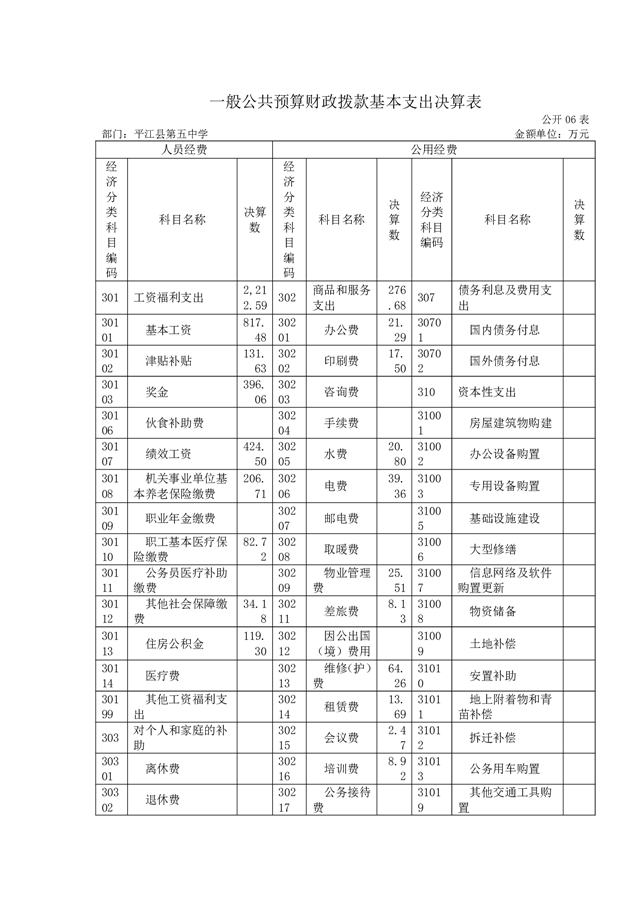 一般公共预算财政拨款基本支出决算表

公开 06 表

部门：平江县第五中学

金额单位：万元

| 人员经费 | | | 公用经费 | | | | | |
|---|---|---|---|---|---|---|---|---|
| 经济分类科目编码 | 科目名称 | 决算数 | 经济分类科目编码 | 科目名称 | 决算数 | 经济分类科目编码 | 科目名称 | 决算数 |
| 301 | 工资福利支出 | 2,212.59 | 302 | 商品和服务支出 | 276.68 | 307 | 债务利息及费用支出 | |
| 30101 | 基本工资 | 817.48 | 30201 | 办公费 | 21.29 | 30701 | 国内债务付息 | |
| 30102 | 津贴补贴 | 131.63 | 30202 | 印刷费 | 17.50 | 30702 | 国外债务付息 | |
| 30103 | 奖金 | 396.06 | 30203 | 咨询费 | | 310 | 资本性支出 | |
| 30106 | 伙食补助费 | | 30204 | 手续费 | | 31001 | 房屋建筑物购建 | |
| 30107 | 绩效工资 | 424.50 | 30205 | 水费 | 20.80 | 31002 | 办公设备购置 | |
| 30108 | 机关事业单位基本养老保险缴费 | 206.71 | 30206 | 电费 | 39.36 | 31003 | 专用设备购置 | |
| 30109 | 职业年金缴费 | | 30207 | 邮电费 | | 31005 | 基础设施建设 | |
| 30110 | 职工基本医疗保险缴费 | 82.72 | 30208 | 取暖费 | | 31006 | 大型修缮 | |
| 30111 | 公务员医疗补助缴费 | | 30209 | 物业管理费 | 25.51 | 31007 | 信息网络及软件购置更新 | |
| 30112 | 其他社会保障缴费 | 34.18 | 30211 | 差旅费 | 8.13 | 31008 | 物资储备 | |
| 30113 | 住房公积金 | 119.30 | 30212 | 因公出国（境）费用 | | 31009 | 土地补偿 | |
| 30114 | 医疗费 | | 30213 | 维修(护)费 | 64.26 | 31010 | 安置补助 | |
| 30199 | 其他工资福利支出 | | 30214 | 租赁费 | 13.69 | 31011 | 地上附着物和青苗补偿 | |
| 303 | 对个人和家庭的补助 | | 30215 | 会议费 | 2.47 | 31012 | 拆迁补偿 | |
| 30301 | 离休费 | | 30216 | 培训费 | 8.92 | 31013 | 公务用车购置 | |
| 30302 | 退休费 | | 30217 | 公务接待费 | | 31019 | 其他交通工具购置 | |